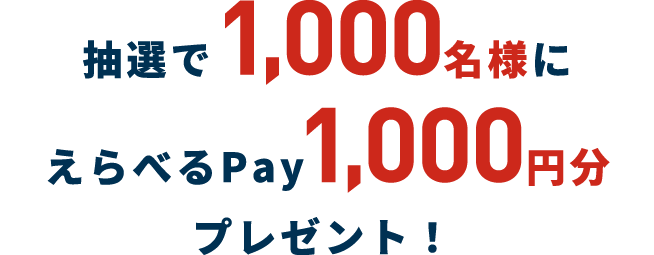 抽選で 1,000名様に

えらべるPay1,000円分

プレゼント！